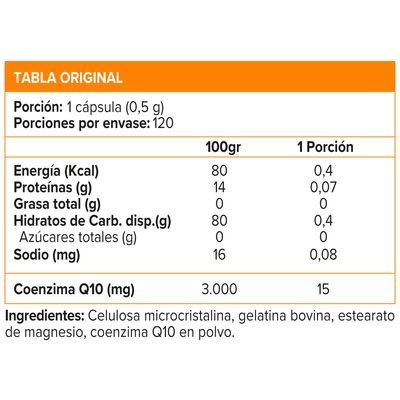 TABLA ORIGINAL

Porción: 1 cápsula (0,5 g)
Porciones por envase: 120

| | 100gr | 1 Porción |
|---|---|---|
| Energía (Kcal) | 80 | 0,4 |
| Proteínas (g) | 14 | 0,07 |
| Grasa total (g) | 0 | 0 |
| Hidratos de Carb. disp.(g) | 80 | 0,4 |
| Azúcares totales (g) | 0 | 0 |
| Sodio (mg) | 16 | 0,08 |
| Coenzima Q10 (mg) | 3.000 | 15 |

Ingredientes: Celulosa microcristalina, gelatina bovina, estearato de magnesio, coenzima Q10 en polvo.